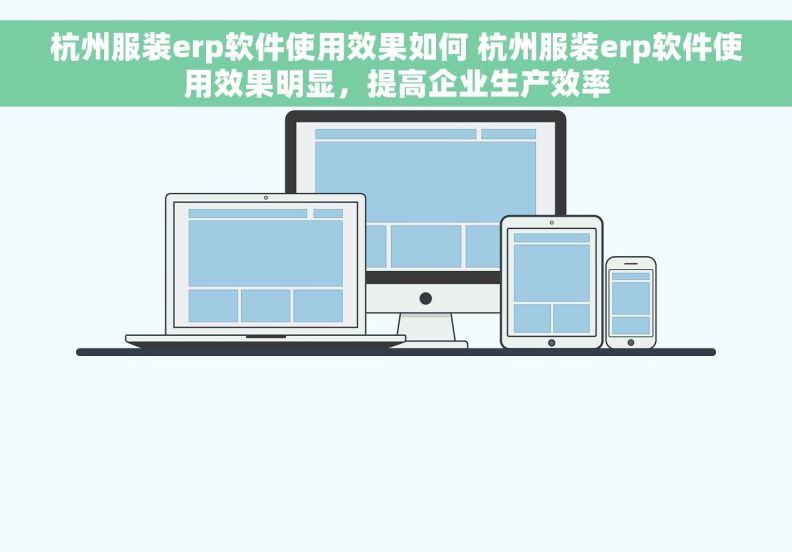 杭州服装erp软件使用效果如何 杭州服装erp软件使用效果明显，提高企业生产效率